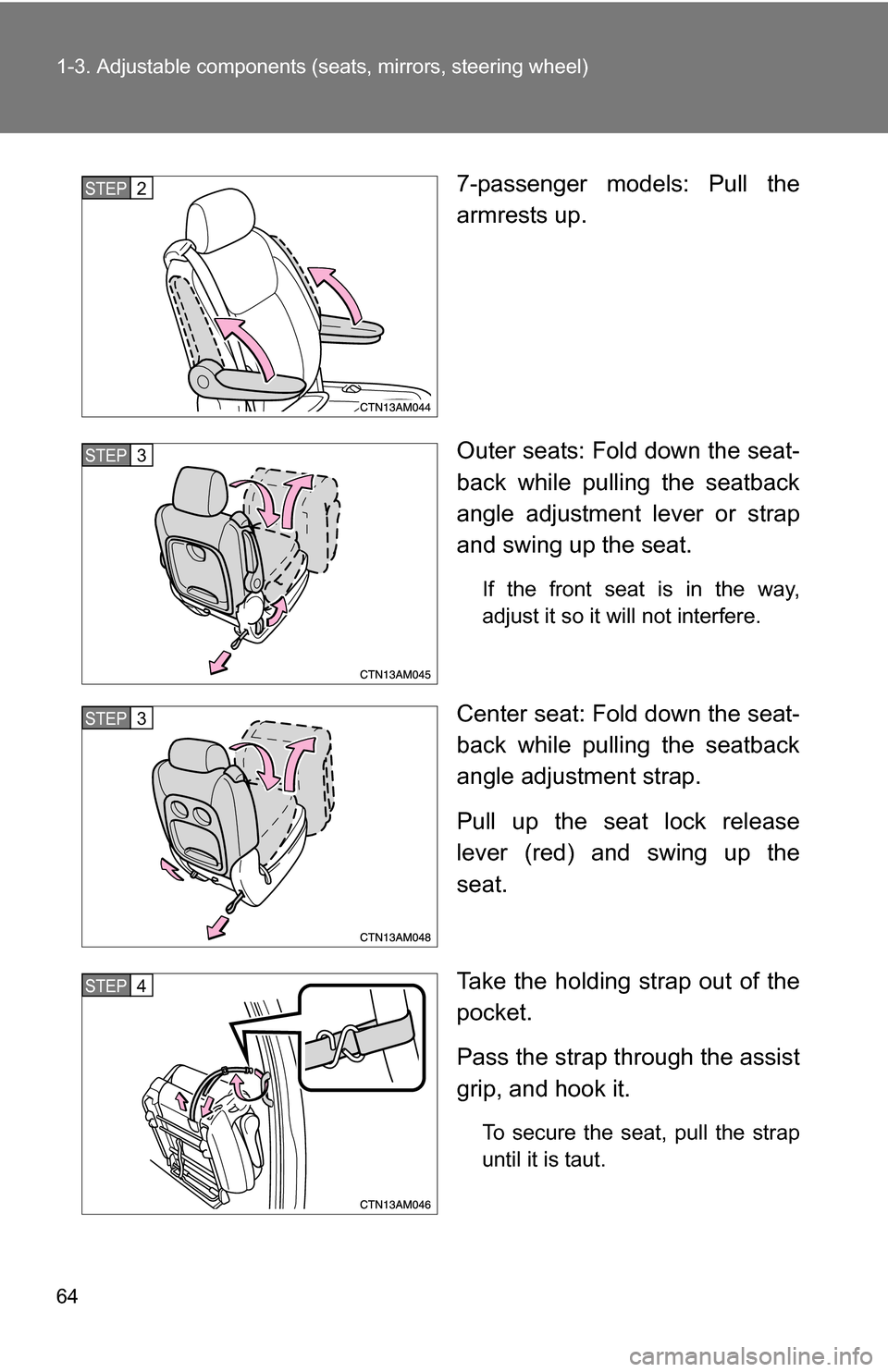 1-3. Adjustable components (seats, mirrors, steering wheel)

STEP 2

CTN13AM044

7-passenger models: Pull the armrests up.

STEP 3

CTN13AM045

Outer seats: Fold down the seatback while pulling the seatback angle adjustment lever or strap and swing up the seat.

If the front seat is in the way, adjust it so it will not interfere.

STEP 3

CTN13AM048

Center seat: Fold down the seatback while pulling the seatback angle adjustment strap.

Pull up the seat lock release lever (red) and swing up the seat.

STEP 4

CTN13AM046

Take the holding strap out of the pocket.

Pass the strap through the assist grip, and hook it.

To secure the seat, pull the strap until it is taut.

64

carmanualsonline.info